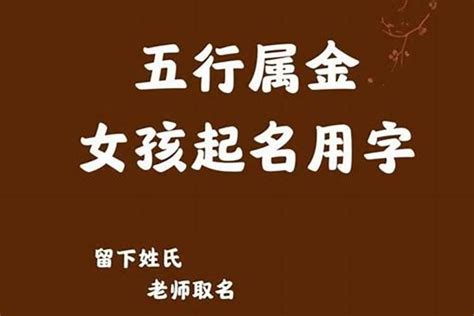 五行属金
女孩起名用字

留下姓氏
老师取名